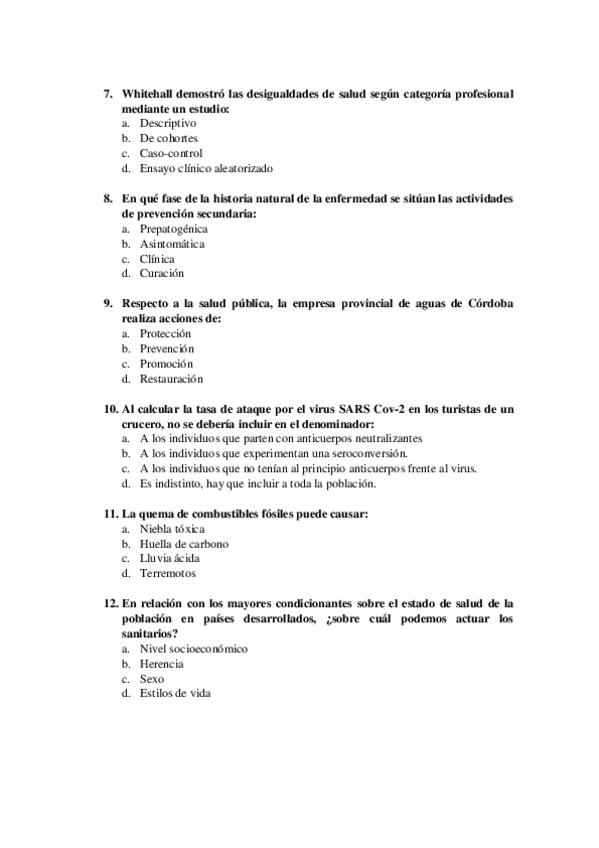 7. Whitehall demostró las desigualdades de salud según categoría profesional mediante un estudio:
a. Descriptivo
b. De cohortes
c. Caso-control
d. Ensayo clínico aleatorizado

8. En qué fase de la historia natural de la enfermedad se sitúan las actividades de prevención secundaria:
a. Prepatogénica
b. Asintomática
c. Clínica
d. Curación

9. Respecto a la salud pública, la empresa provincial de aguas de Córdoba realiza acciones de:
a. Protección
b. Prevención
c. Promoción
d. Restauración

10. Al calcular la tasa de ataque por el virus SARS Cov-2 en los turistas de un crucero, no se debería incluir en el denominador:
a. A los individuos que parten con anticuerpos neutralizantes
b. A los individuos que experimentan una seroconversión.
c. A los individuos que no tenían al principio anticuerpos frente al virus.
d. Es indistinto, hay que incluir a toda la población.

11. La quema de combustibles fósiles puede causar:
a. Niebla tóxica
b. Huella de carbono
c. Lluvia ácida
d. Terremotos

12. En relación con los mayores condicionantes sobre el estado de salud de la población en países desarrollados, ¿sobre cuál podemos actuar los sanitarios?
a. Nivel socioeconómico
b. Herencia
c. Sexo
d. Estilos de vida